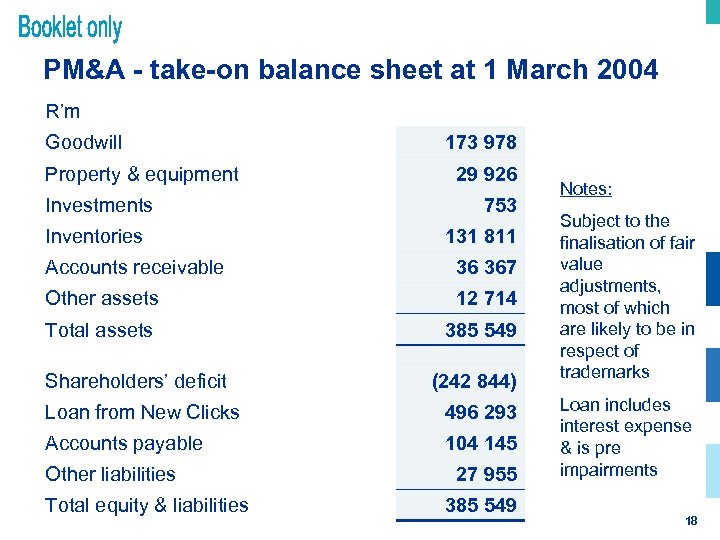 Booklet only

PM&A - take-on balance sheet at 1 March 2004

| R'm | |
|---|---|
| Goodwill | 173 978 |
| Property & equipment | 29 926 |
| Investments | 753 |
| Inventories | 131 811 |
| Accounts receivable | 36 367 |
| Other assets | 12 714 |
| Total assets | 385 549 |
| Shareholders' deficit | (242 844) |
| Loan from New Clicks | 496 293 |
| Accounts payable | 104 145 |
| Other liabilities | 27 955 |
| Total equity & liabilities | 385 549 |

Notes:

Subject to the finalisation of fair value adjustments, most of which are likely to be in respect of trademarks

Loan includes interest expense & is pre impairments

18